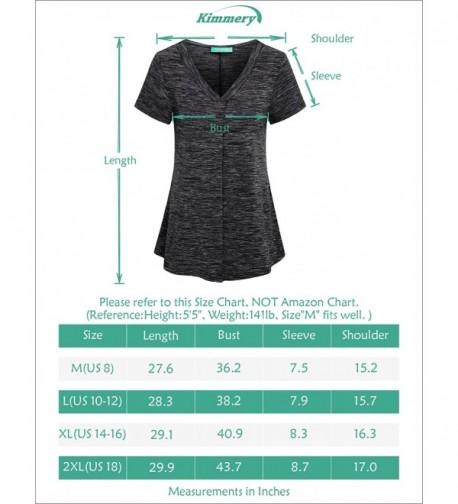 Kimmery

Shoulder

Sleeve

Bust

Length

Please refer to this Size Chart, NOT Amazon Chart.
(Reference:Height:5'5", Weight:141lb, Size"M" fits well. )

| Size | Length | Bust | Sleeve | Shoulder |
|---|---|---|---|---|
| M(US 8) | 27.6 | 36.2 | 7.5 | 15.2 |
| L(US 10-12) | 28.3 | 38.2 | 7.9 | 15.7 |
| XL(US 14-16) | 29.1 | 40.9 | 8.3 | 16.3 |
| 2XL(US 18) | 29.9 | 43.7 | 8.7 | 17.0 |

Measurements in Inches